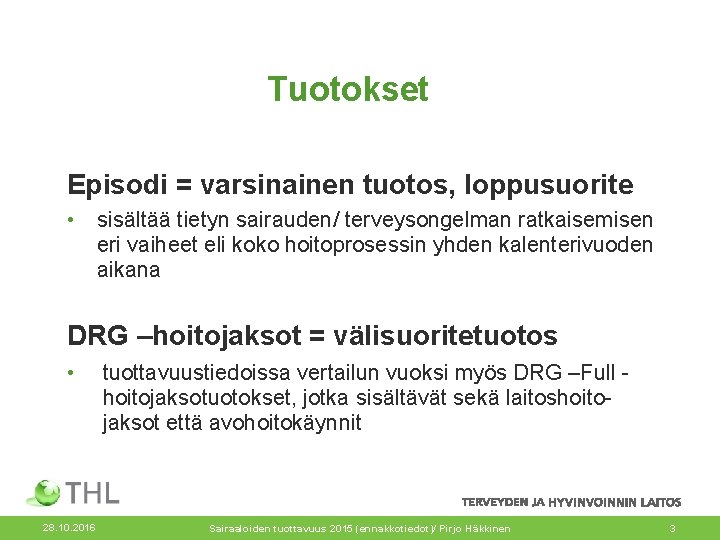 Tuotokset

Episodi = varsinainen tuotos, loppusuorite

• sisältää tietyn sairauden/ terveysongelman ratkaisemisen eri vaiheet eli koko hoitoprosessin yhden kalenterivuoden aikana

DRG –hoitojaksot = välisuoritetuotos

• tuottavuustiedoissa vertailun vuoksi myös DRG –Full -hoitojaksotuotokset, jotka sisältävät sekä laitoshoitojaksot että avohoitokäynnit

THL

TERVEYDEN JA HYVINVOINNIN LAITOS

28.10.2016

Sairaaloiden tuottavuus 2015 (ennakkotiedot)/ Pirjo Häkkinen

3